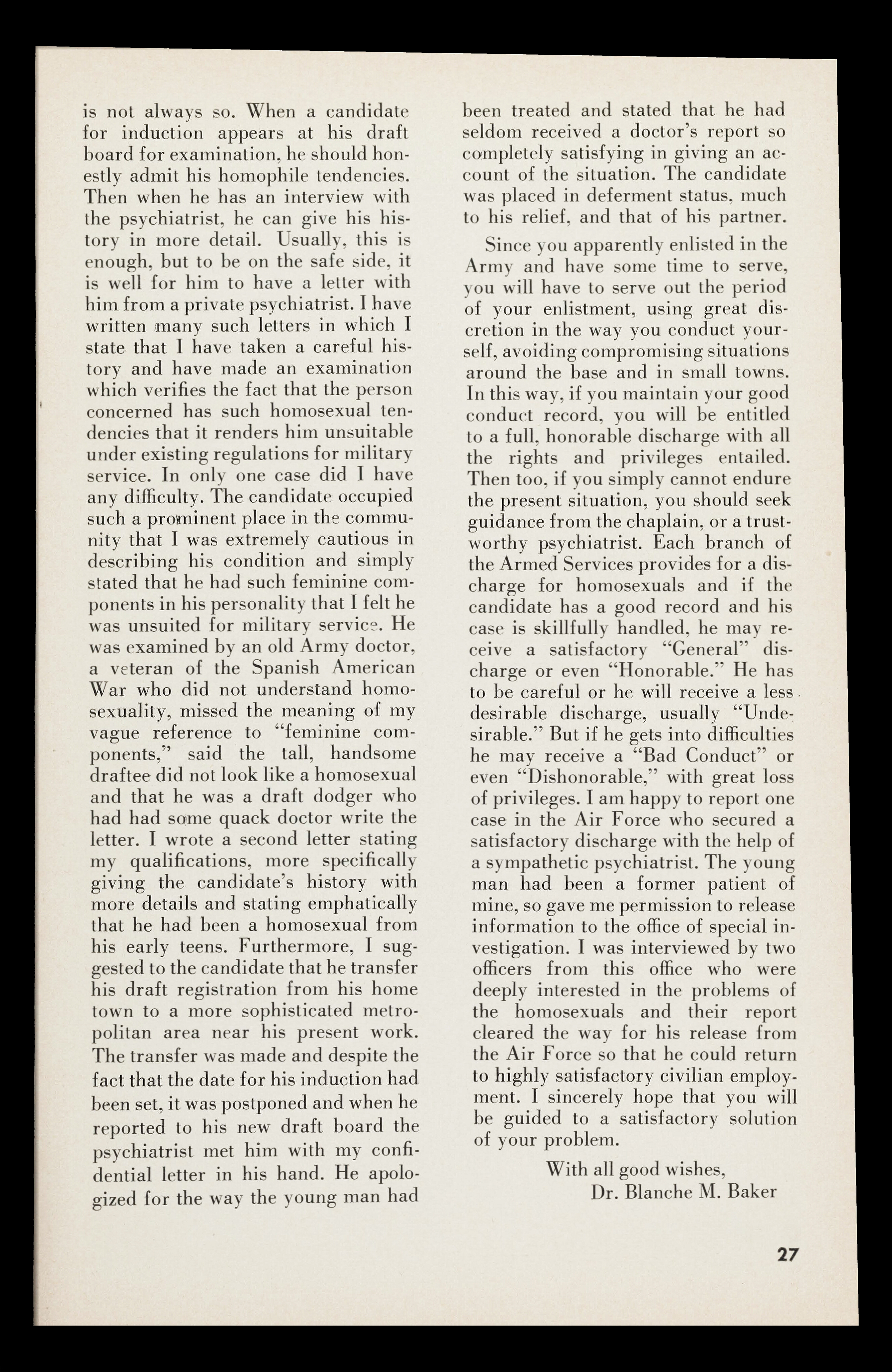 is not always so. When a candidate for induction appears at his draft board for examination, he should honestly admit his homophile tendencies. Then when he has an interview with the psychiatrist, he can give his history in more detail. Usually, this is enough, but to be on the safe side, it is well for him to have a letter with him from a private psychiatrist. I have written many such letters in which I state that I have taken a careful history and have made an examination which verifies the fact that the person concerned has such homosexual tendencies that it renders him unsuitable under existing regulations for military service. In only one case did I have any difficulty. The candidate occupied such a prominent place in the community that I was extremely cautious in describing his condition and simply stated that he had such feminine components in his personality that I felt he was unsuited for military service. He was examined by an old Army doctor, a veteran of the Spanish American War who did not understand homosexuality, missed the meaning of my vague reference to "feminine components," said the tall, handsome draftee did not look like a homosexual and that he was a draft dodger who had had some quack doctor write the letter. I wrote a second letter stating my qualifications, more specifically giving the candidate's history with more details and stating emphatically that he had been a homosexual from his early teens. Furthermore, I suggested to the candidate that he transfer his draft registration from his home town to a more sophisticated metropolitan area near his present work. The transfer was made and despite the fact that the date for his induction had been set, it was postponed and when he reported to his new draft board the psychiatrist met him with my confidential letter in his hand. He apologized for the way the young man had been treated and stated that he had seldom received a doctor's report so completely satisfying in giving an account of the situation. The candidate was placed in deferment status, much to his relief, and that of his partner.

Since you apparently enlisted in the Army and have some time to serve, you will have to serve out the period of your enlistment, using great discretion in the way you conduct yourself, avoiding compromising situations around the base and in small towns. In this way, if you maintain your good conduct record, you will be entitled to a full, honorable discharge with all the rights and privileges entailed. Then too, if you simply cannot endure the present situation, you should seek guidance from the chaplain, or a trustworthy psychiatrist. Each branch of the Armed Services provides for a discharge for homosexuals and if the candidate has a good record and his case is skillfully handled, he may receive a satisfactory "General" discharge or even "Honorable." He has to be careful or he will receive a less desirable discharge, usually "Undesirable." But if he gets into difficulties he may receive a "Bad Conduct" or even "Dishonorable," with great loss of privileges. I am happy to report one case in the Air Force who secured a satisfactory discharge with the help of a sympathetic psychiatrist. The young man had been a former patient of mine, so gave me permission to release information to the office of special investigation. I was interviewed by two officers from this office who were deeply interested in the problems of the homosexuals and their report cleared the way for his release from the Air Force so that he could return to highly satisfactory civilian employment. I sincerely hope that you will be guided to a satisfactory solution of your problem.

With all good wishes,
Dr. Blanche M. Baker

27